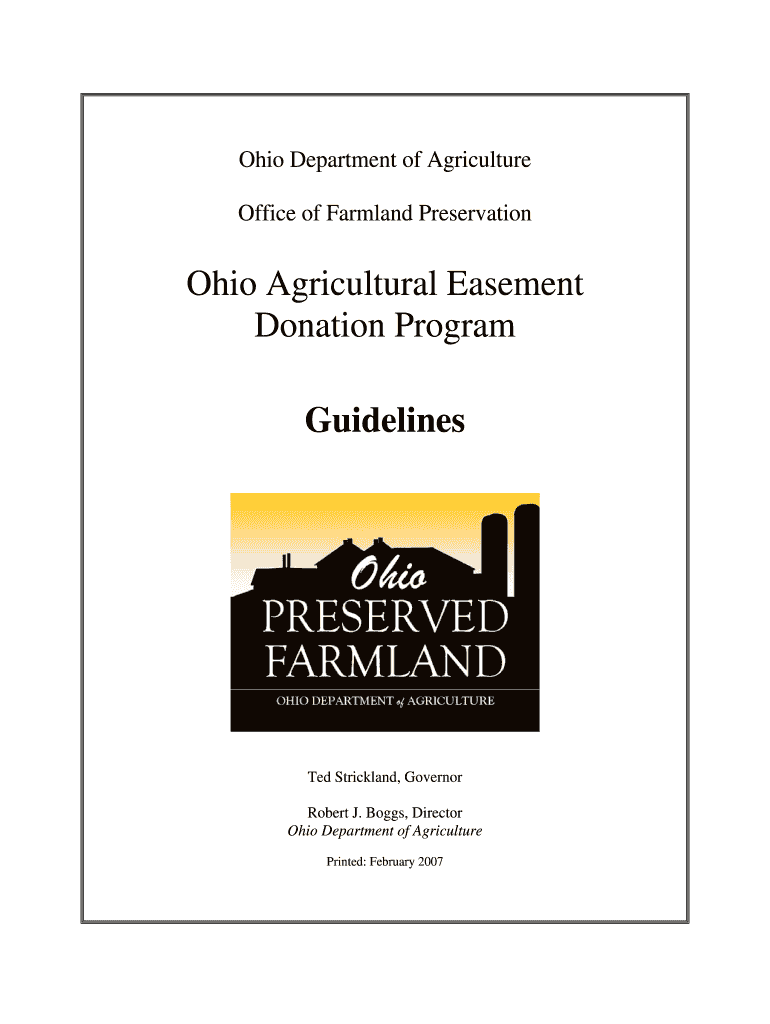 Ohio Department of Agriculture

Office of Farmland Preservation

Ohio Agricultural Easement Donation Program

Guidelines

Ohio
PRESERVED
FARMLAND
OHIO DEPARTMENT of AGRICULTURE

Ted Strickland, Governor

Robert J. Boggs, Director
Ohio Department of Agriculture

Printed: February 2007